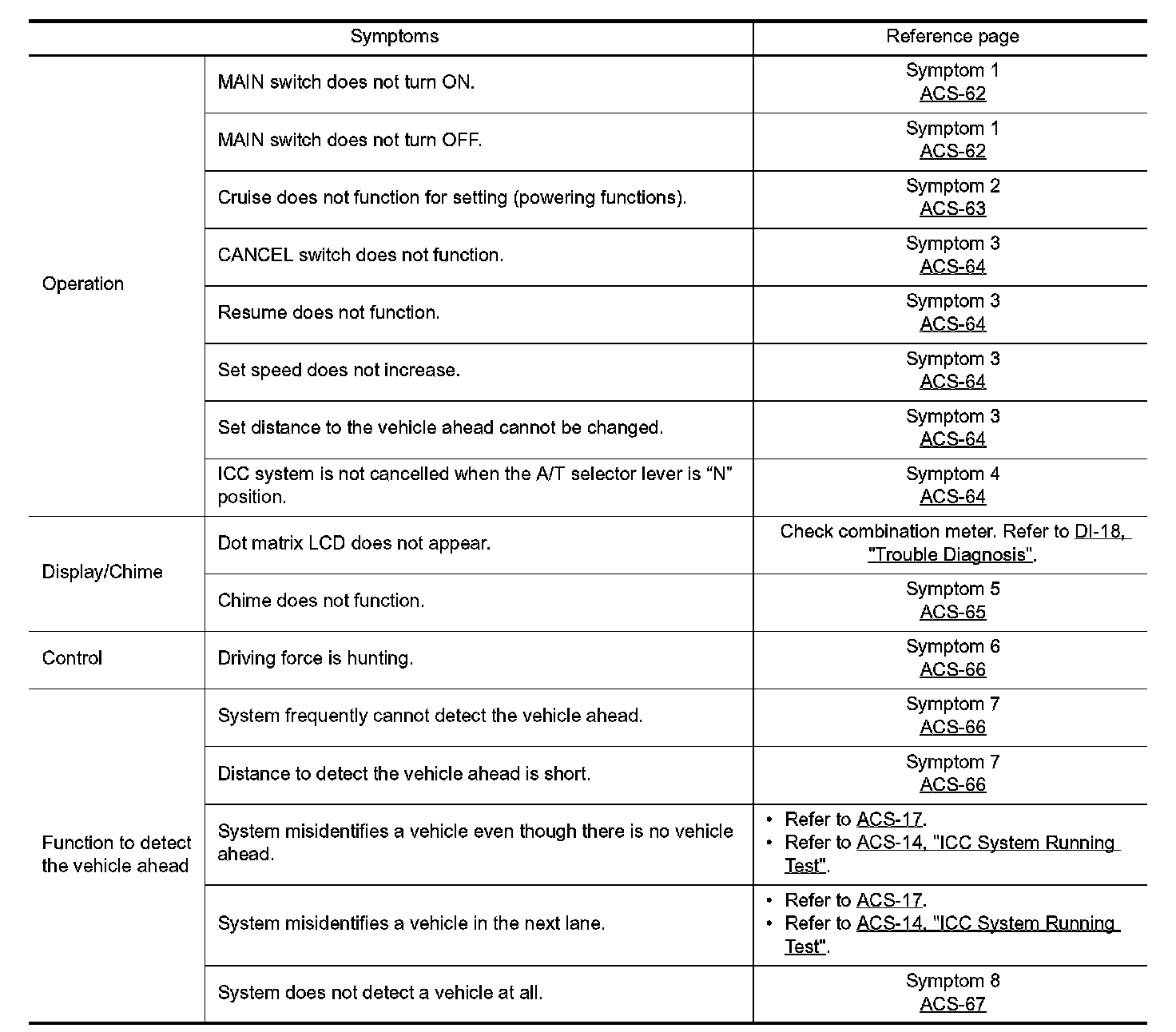 | Symptoms | | Reference page |
|---|---|---|
| Operation | MAIN switch does not turn ON. | Symptom 1 ACS-62 |
| | MAIN switch does not turn OFF. | Symptom 1 ACS-62 |
| | Cruise does not function for setting (powering functions). | Symptom 2 ACS-63 |
| | CANCEL switch does not function. | Symptom 3 ACS-64 |
| | Resume does not function. | Symptom 3 ACS-64 |
| | Set speed does not increase. | Symptom 3 ACS-64 |
| | Set distance to the vehicle ahead cannot be changed. | Symptom 3 ACS-64 |
| | ICC system is not cancelled when the A/T selector lever is “N” position. | Symptom 4 ACS-64 |
| Display/Chime | Dot matrix LCD does not appear. | Check combination meter. Refer to DI-18, "Trouble Diagnosis". |
| | Chime does not function. | Symptom 5 ACS-65 |
| Control | Driving force is hunting. | Symptom 6 ACS-66 |
| Function to detect the vehicle ahead | System frequently cannot detect the vehicle ahead. | Symptom 7 ACS-66 |
| | Distance to detect the vehicle ahead is short. | Symptom 7 ACS-66 |
| | System misidentifies a vehicle even though there is no vehicle ahead. | • Refer to ACS-17. • Refer to ACS-14, "ICC System Running Test". |
| | System misidentifies a vehicle in the next lane. | • Refer to ACS-17. • Refer to ACS-14, "ICC System Running Test". |
| | System does not detect a vehicle at all. | Symptom 8 ACS-67 |